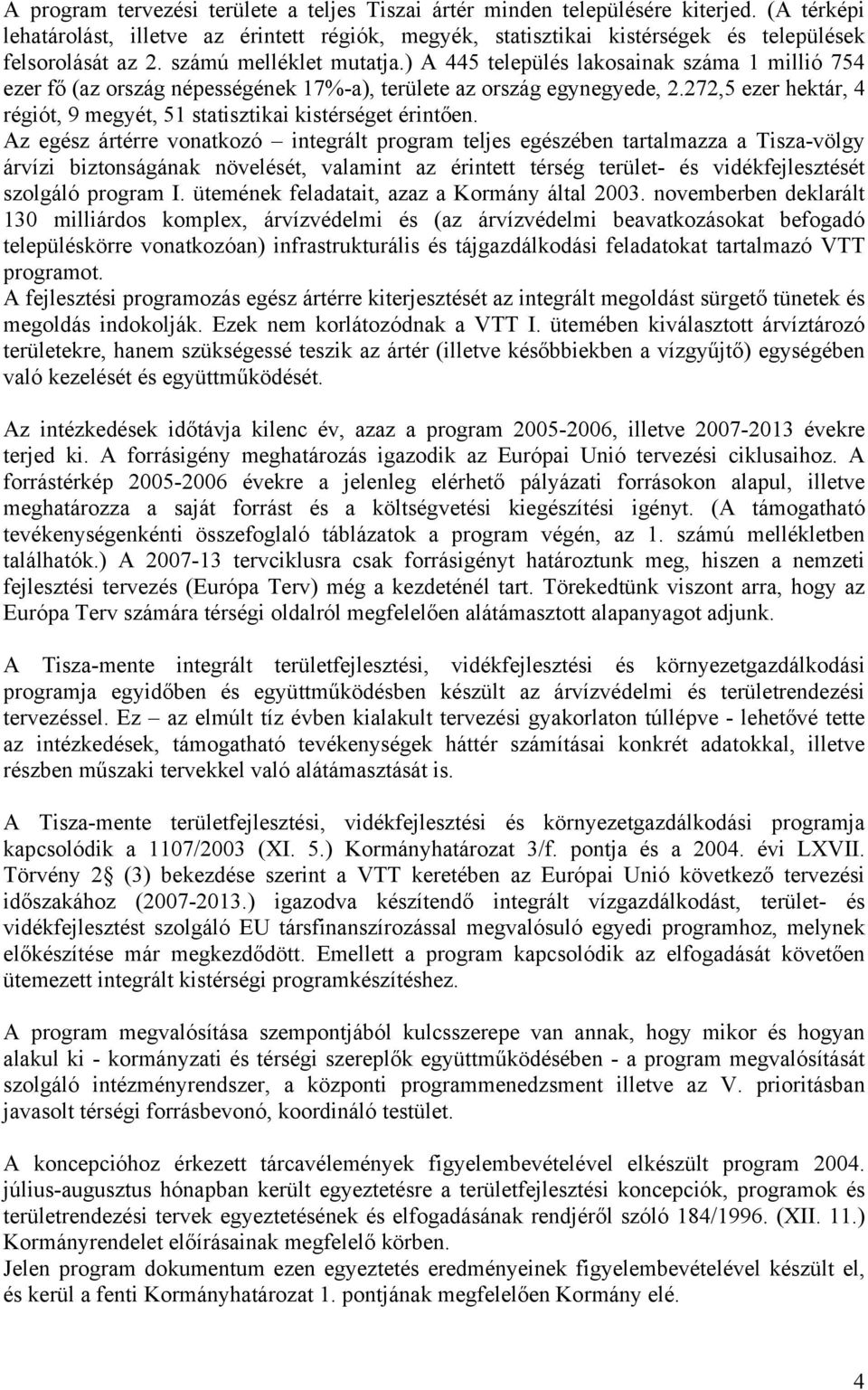 A program tervezési területe a teljes Tiszai ártér minden településére kiterjed. (A térképi lehatárolást, illetve az érintett régiók, megyék, statisztikai kistérségek és települések felsorolását az 2. számú melléklet mutatja.) A 445 település lakosainak száma 1 millió 754 ezer fő (az ország népességének 17%-a), területe az ország egynegyede, 2.272,5 ezer hektár, 4 régiót, 9 megyét, 51 statisztikai kistérséget érintően.
Az egész ártérre vonatkozó – integrált program teljes egészében tartalmazza a Tisza-völgy árvízi biztonságának növelését, valamint az érintett térség terület- és vidékfejlesztését szolgáló program I. ütemének feladatait, azaz a Kormány által 2003. novemberben deklarált 130 milliárdos komplex, árvízvédelmi és (az árvízvédelmi beavatkozásokat befogadó településkörre vonatkozóan) infrastrukturális és tájgazdálkodási feladatokat tartalmazó VTT programot.
A fejlesztési programozás egész ártérre kiterjesztését az integrált megoldást sürgető tünetek és megoldás indokolják. Ezek nem korlátozódnak a VTT I. ütemében kiválasztott árvíztározó területekre, hanem szükségessé teszik az ártér (illetve későbbiekben a vízgyűjtő) egységében való kezelését és együttműködését.

Az intézkedések időtávja kilenc év, azaz a program 2005-2006, illetve 2007-2013 évekre terjed ki. A forrásigény meghatározás igazodik az Európai Unió tervezési ciklusaihoz. A forrástérkép 2005-2006 évekre a jelenleg elérhető pályázati forrásokon alapul, illetve meghatározza a saját forrást és a költségvetési kiegészítési igényt. (A támogatható tevékenységenkénti összefoglaló táblázatok a program végén, az 1. számú mellékletben találhatók.) A 2007-13 tervciklusra csak forrásigényt határoztunk meg, hiszen a nemzeti fejlesztési tervezés (Európa Terv) még a kezdeténél tart. Törekedtünk viszont arra, hogy az Európa Terv számára térségi oldalról megfelelően alátámasztott alapanyagot adjunk.

A Tisza-mente integrált területfejlesztési, vidékfejlesztési és környezetgazdálkodási programja egyidőben és együttműködésben készült az árvízvédelmi és területrendezési tervezéssel. Ez – az elmúlt tíz évben kialakult tervezési gyakorlaton túllépve - lehetővé tette az intézkedések, támogatható tevékenységek háttér számításai konkrét adatokkal, illetve részben műszaki tervekkel való alátámasztását is.

A Tisza-mente területfejlesztési, vidékfejlesztési és környezetgazdálkodási programja kapcsolódik a 1107/2003 (XI. 5.) Kormányhatározat 3/f. pontja és a 2004. évi LXVII. Törvény 2 (3) bekezdése szerint a VTT keretében az Európai Unió következő tervezési időszakához (2007-2013.) igazodva készítendő integrált vízgazdálkodást, terület- és vidékfejlesztést szolgáló EU társfinanszírozással megvalósuló egyedi programhoz, melynek előkészítése már megkezdődött. Emellett a program kapcsolódik az elfogadását követően ütemezett integrált kistérségi programkészítéshez.

A program megvalósítása szempontjából kulcsszerepe van annak, hogy mikor és hogyan alakul ki - kormányzati és térségi szereplők együttműködésében - a program megvalósítását szolgáló intézményrendszer, a központi programmenedzsment illetve az V. prioritásban javasolt térségi forrásbevonó, koordináló testület.

A koncepcióhoz érkezett tárcavélemények figyelembevételével elkészült program 2004. július-augusztus hónapban került egyeztetésre a területfejlesztési koncepciók, programok és területrendezési tervek egyeztetésének és elfogadásának rendjéről szóló 184/1996. (XII. 11.) Kormányrendelet előírásainak megfelelő körben.
Jelen program dokumentum ezen egyeztetés eredményeinek figyelembevételével készült el, és kerül a fenti Kormányhatározat 1. pontjának megfelelően Kormány elé.

4